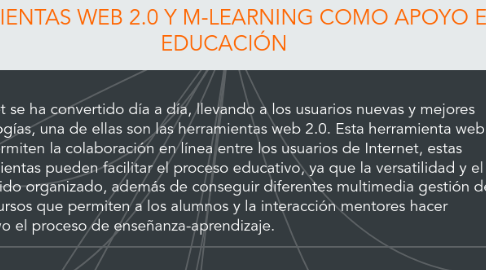 IENTAS WEB 2.0 Y M-LEARNING COMO APOYO E
EDUCACIÓN

t se ha convertido día a día, llevando a los usuarios nuevas y mejores ogías, una de ellas son las herramientas web 2.0. Esta herramienta web rmiten la colaboración en línea entre los usuarios de Internet, estas ientas pueden facilitar el proceso educativo, ya que la versatilidad y el ido organizado, además de conseguir diferentes multimedia gestión de ursos que permiten a los alumnos y la interacción mentores hacer vo el proceso de enseñanza-aprendizaje.